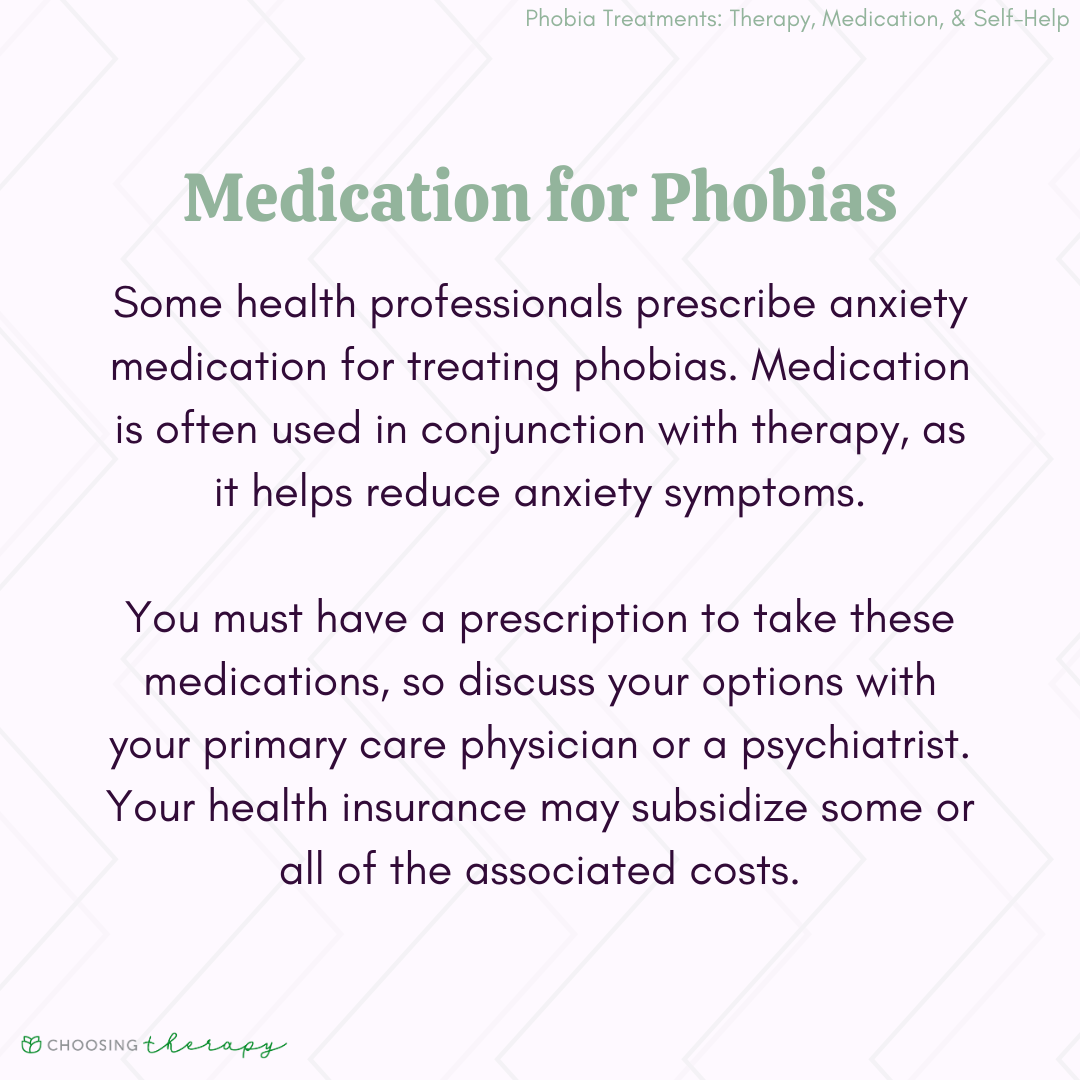 Phobia Treatments: Therapy, Medication, & Self-Help

Medication for Phobias

Some health professionals prescribe anxiety medication for treating phobias. Medication is often used in conjunction with therapy, as it helps reduce anxiety symptoms.

You must have a prescription to take these medications, so discuss your options with your primary care physician or a psychiatrist. Your health insurance may subsidize some or all of the associated costs.

CHOOSING therapy